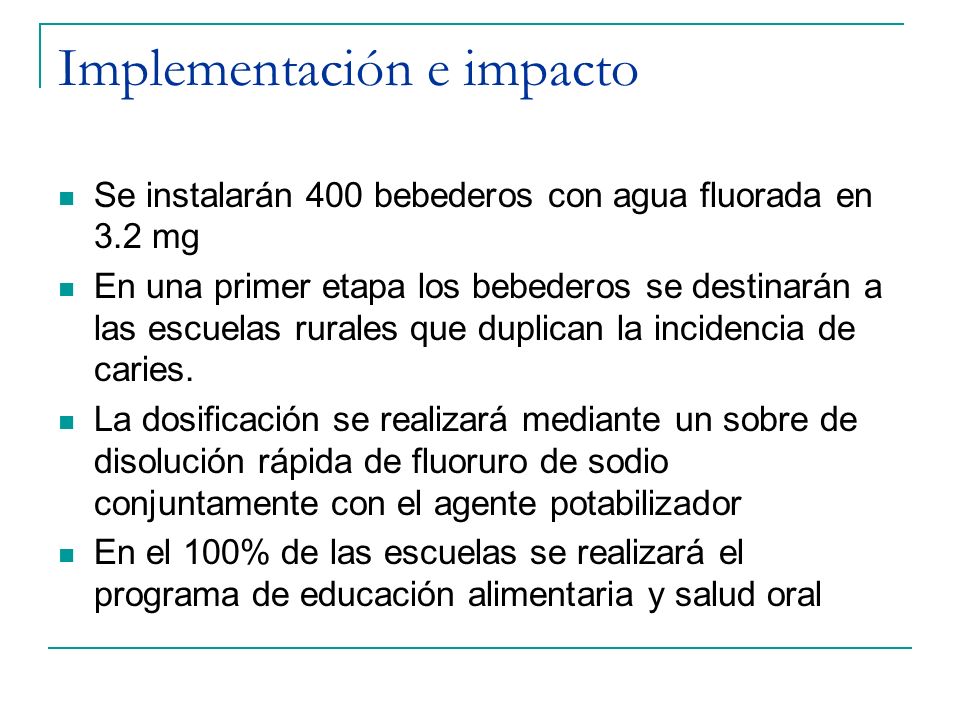 Implementación e impacto

- Se instalarán 400 bebederos con agua fluorada en 3.2 mg
- En una primer etapa los bebederos se destinarán a las escuelas rurales que duplican la incidencia de caries.
- La dosificación se realizará mediante un sobre de disolución rápida de fluoruro de sodio conjuntamente con el agente potabilizador
- En el 100% de las escuelas se realizará el programa de educación alimentaria y salud oral